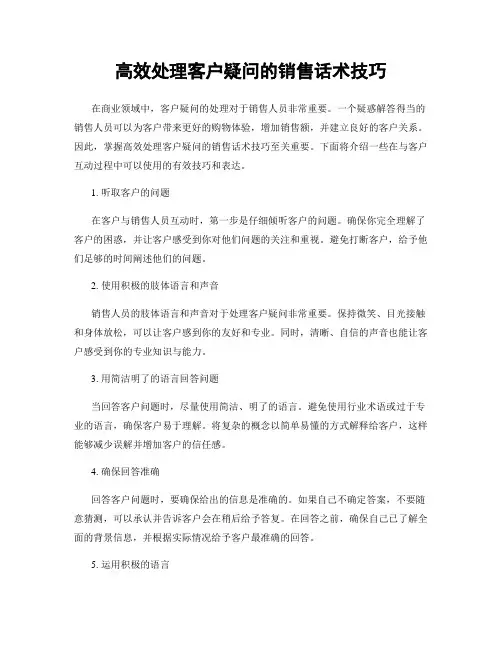 高效处理客户疑问的销售话术技巧

在商业领域中，客户疑问的处理对于销售人员非常重要。一个疑惑解答得当的销售人员可以为客户带来更好的购物体验，增加销售额，并建立良好的客户关系。因此，掌握高效处理客户疑问的销售话术技巧至关重要。下面将介绍一些在与客户互动过程中可以使用的有效技巧和表达。

1. 听取客户的问题

在客户与销售人员互动时，第一步是仔细倾听客户的问题。确保你完全理解了客户的困惑，并让客户感受到你对他们问题的关注和重视。避免打断客户，给予他们足够的时间阐述他们的问题。

2. 使用积极的肢体语言和声音

销售人员的肢体语言和声音对于处理客户疑问非常重要。保持微笑、目光接触和身体放松，可以让客户感到你的友好和专业。同时，清晰、自信的声音也能让客户感受到你的专业知识与能力。

3. 用简洁明了的语言回答问题

当回答客户问题时，尽量使用简洁、明了的语言。避免使用行业术语或过于专业的语言，确保客户易于理解。将复杂的概念以简单易懂的方式解释给客户，这样能够减少误解并增加客户的信任感。

4. 确保回答准确

回答客户问题时，要确保给出的信息是准确的。如果自己不确定答案，不要随意猜测，可以承认并告诉客户会在稍后给予答复。在回答之前，确保自己已了解全面的背景信息，并根据实际情况给予客户最准确的回答。

5. 运用积极的语言